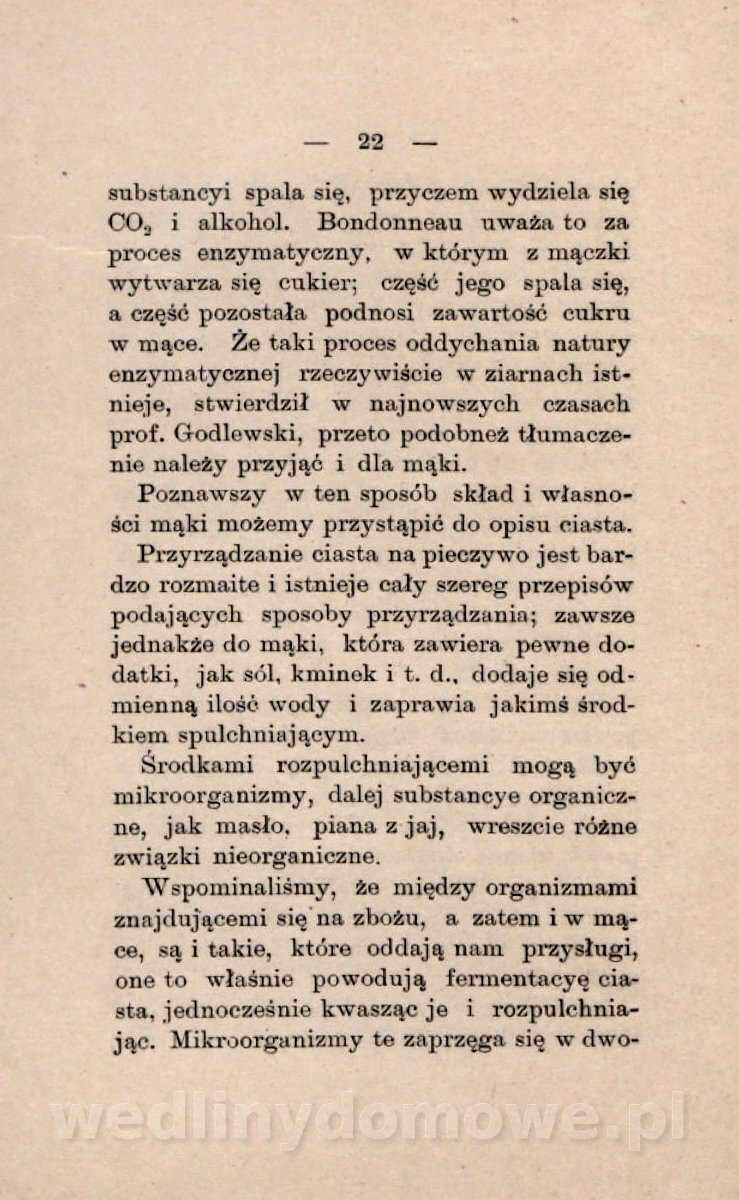 — 22 —

substancyi spala się, przyczem wydziela się $CO_2$ i alkohol. Bondonneau uważa to za proces enzymatyczny, w którym z mączki wytwarza się cukier; część jego spala się, a część pozostała podnosi zawartość cukru w mące. Że taki proces oddychania natury enzymatycznej rzeczywiście w ziarnach istnieje, stwierdził w najnowszych czasach prof. Godlewski, przeto podobneż tłumaczenie należy przyjąć i dla mąki.

Poznawszy w ten sposób skład i własności mąki możemy przystąpić do opisu ciasta.

Przyrządzanie ciasta na pieczywo jest bardzo rozmaite i istnieje cały szereg przepisów podających sposoby przyrządzania; zawsze jednakże do mąki, która zawiera pewne dodatki, jak sól, kminek i t. d., dodaje się odmienną ilość wody i zaprawia jakimś środkiem spulchniającym.

Środkami rozpulchniającemi mogą być mikroorganizmy, dalej substancye organiczne, jak masło, piana z jaj, wreszcie różne związki nieorganiczne.

Wspominaliśmy, że między organizmami znajdującemi się na zbożu, a zatem i w mące, są i takie, które oddają nam przysługi, one to właśnie powodują fermentacyę ciasta, jednocześnie kwasząc je i rozpulchniając. Mikroorganizmy te zaprzęga się w dwo-

wedlinydomowe.pl